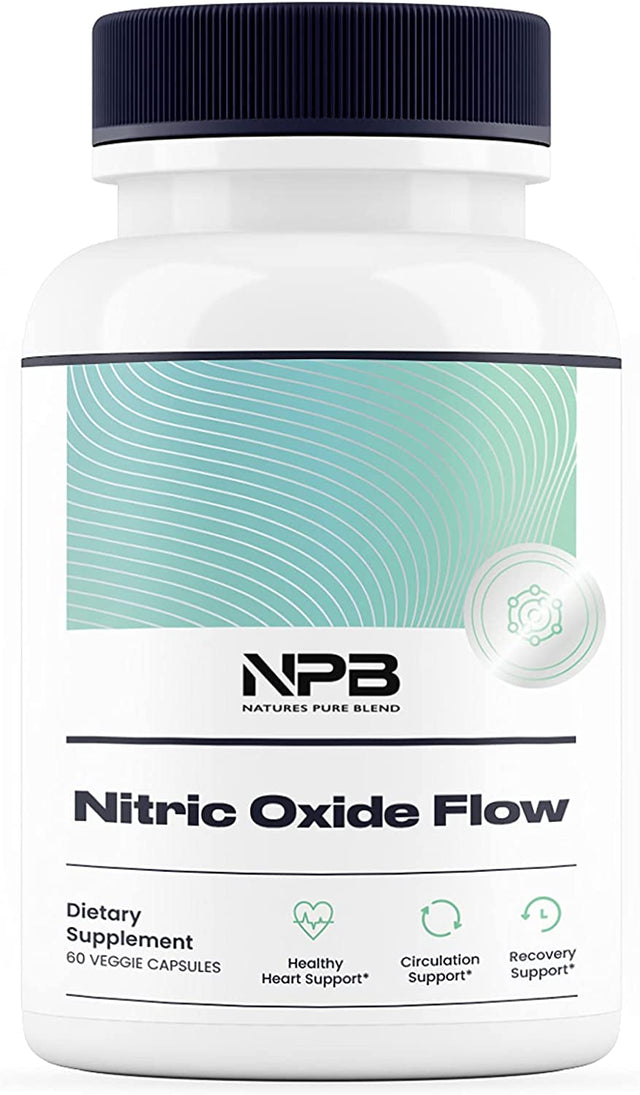 NPB
NATURES PURE BLEND

Nitric Oxide Flow

Dietary Supplement
60 VEGGIE CAPSULES

Healthy Heart Support*

Circulation Support*

Recovery Support*